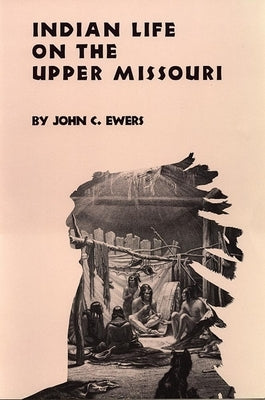 INDIAN LIFE
ON THE
UPPER MISSOURI

BY JOHN C. EWERS